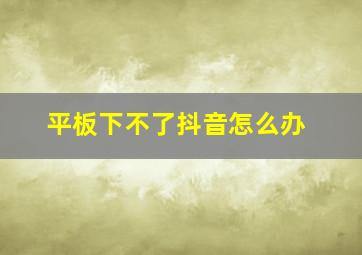 平板下不了抖音怎么办